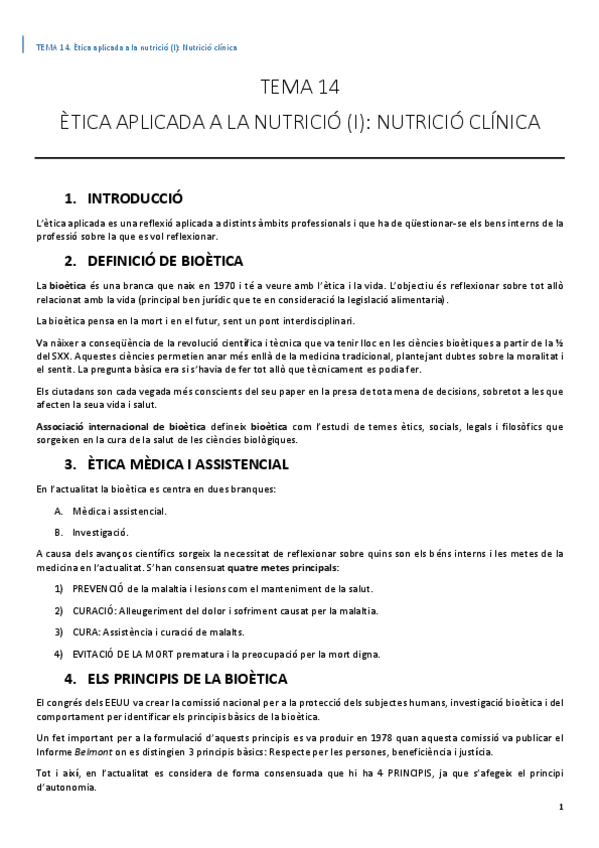 TEMA 14. Ètica aplicada a la nutrició (I): Nutrició clínica

TEMA 14

ÈTICA APLICADA A LA NUTRICIÓ (I): NUTRICIÓ CLÍNICA

1. INTRODUCCIÓ

L'ètica aplicada es una reflexió aplicada a distints àmbits professionals i que ha de qüestionar-se els bens interns de la professió sobre la que es vol reflexionar.

2. DEFINICIÓ DE BIOÈTICA

La bioètica és una branca que naix en 1970 i té a veure amb l'ètica i la vida. L'objectiu és reflexionar sobre tot allò relacionat amb la vida (principal ben jurídic que te en consideració la legislació alimentaria).

La bioètica pensa en la mort i en el futur, sent un pont interdisciplinari.

Va nàixer a conseqüència de la revolució científica i tècnica que va tenir lloc en les ciències bioètiques a partir de la ½ del SXX. Aquestes ciències permetien anar més enllà de la medicina tradicional, plantejant dubtes sobre la moralitat i el sentit. La pregunta bàsica era si s'havia de fer tot allò que tècnicament es podia fer.

Els ciutadans son cada vegada més conscients del seu paper en la presa de tota mena de decisions, sobretot a les que afecten la seua vida i salut.

Associació internacional de bioètica defineix bioètica com l'estudi de temes ètics, socials, legals i filosòfics que sorgeixen en la cura de la salut de les ciències biològiques.

3. ÈTICA MÈDICA I ASSISTENCIAL

En l'actualitat la bioètica es centra en dues branques:

A. Mèdica i assistencial.

B. Investigació.

A causa dels avanços científics sorgeix la necessitat de reflexionar sobre quins son els béns interns i les metes de la medicina en l'actualitat. S'han consensuat quatre metes principals:

1) PREVENCIÓ de la malaltia i lesions com el manteniment de la salut.

2) CURACIÓ: Alleugeriment del dolor i sofriment causat per la malaltia.

3) CURA: Assistència i curació de malalts.

4) EVITACIÓ DE LA MORT prematura i la preocupació per la mort digna.

4. ELS PRINCIPIS DE LA BIOÈTICA

El congrés dels EEUU va crear la comissió nacional per a la protecció dels subjectes humans, investigació bioètica i del comportament per identificar els principis bàsics de la bioètica.

Un fet important per a la formulació d'aquests principis es va produir en 1978 quan aquesta comissió va publicar el Informe Belmont on es distingien 3 principis bàsics: Respecte per les persones, beneficiència i justícia.

Tot i així, en l'actualitat es considera de forma consensuada que hi ha 4 PRINCIPIS, ja que s'afegeix el principi d'autonomia.

1